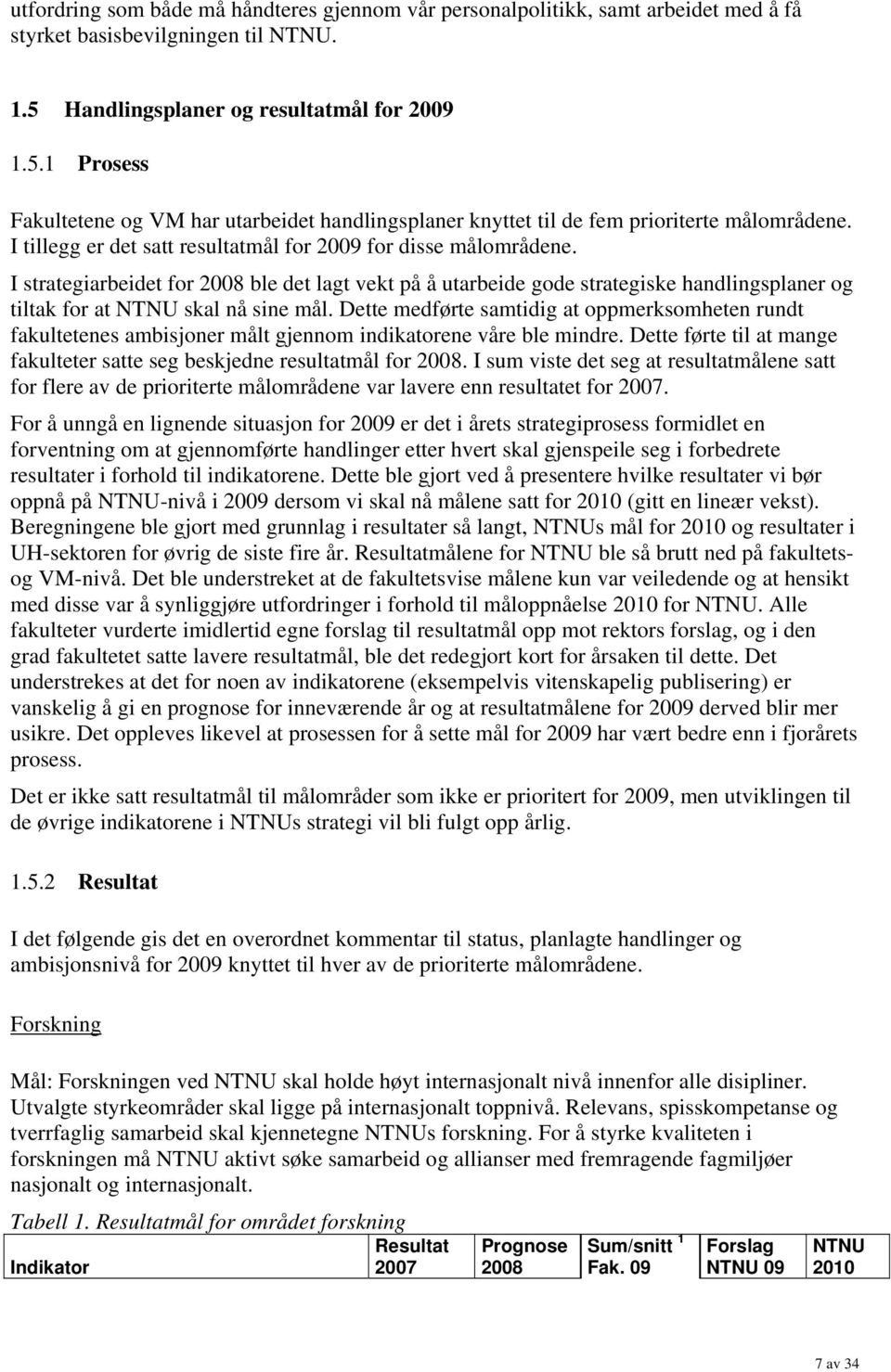 utfordring som både må håndteres gjennom vår personalpolitikk, samt arbeidet med å få styrket basisbevilgningen til NTNU.

1.5 Handlingsplaner og resultatmål for 2009

1.5.1 Prosess

Fakultetene og VM har utarbeidet handlingsplaner knyttet til de fem prioriterte målområdene. I tillegg er det satt resultatmål for 2009 for disse målområdene.

I strategiarbeidet for 2008 ble det lagt vekt på å utarbeide gode strategiske handlingsplaner og tiltak for at NTNU skal nå sine mål. Dette medførte samtidig at oppmerksomheten rundt fakultetenes ambisjoner målt gjennom indikatorene våre ble mindre. Dette førte til at mange fakulteter satte seg beskjedne resultatmål for 2008. I sum viste det seg at resultatmålene satt for flere av de prioriterte målområdene var lavere enn resultatet for 2007.

For å unngå en lignende situasjon for 2009 er det i årets strategiprosess formidlet en forventning om at gjennomførte handlinger etter hvert skal gjenspeile seg i forbedrete resultater i forhold til indikatorene. Dette ble gjort ved å presentere hvilke resultater vi bør oppnå på NTNU-nivå i 2009 dersom vi skal nå målene satt for 2010 (gitt en lineær vekst). Beregningene ble gjort med grunnlag i resultater så langt, NTNUs mål for 2010 og resultater i UH-sektoren for øvrig de siste fire år. Resultatmålene for NTNU ble så brutt ned på fakultets- og VM-nivå. Det ble understreket at de fakultetsvise målene kun var veiledende og at hensikt med disse var å synliggjøre utfordringer i forhold til måloppnåelse 2010 for NTNU. Alle fakulteter vurderte imidlertid egne forslag til resultatmål opp mot rektors forslag, og i den grad fakultetet satte lavere resultatmål, ble det redegjort kort for årsaken til dette. Det understrekes at det for noen av indikatorene (eksempelvis vitenskapelig publisering) er vanskelig å gi en prognose for inneværende år og at resultatmålene for 2009 derved blir mer usikre. Det oppleves likevel at prosessen for å sette mål for 2009 har vært bedre enn i fjorårets prosess.

Det er ikke satt resultatmål til målområder som ikke er prioritert for 2009, men utviklingen til de øvrige indikatorene i NTNUs strategi vil bli fulgt opp årlig.

1.5.2 Resultat

I det følgende gis det en overordnet kommentar til status, planlagte handlinger og ambisjonsnivå for 2009 knyttet til hver av de prioriterte målområdene.

Forskning

Mål: Forskningen ved NTNU skal holde høyt internasjonalt nivå innenfor alle disipliner. Utvalgte styrkeområder skal ligge på internasjonalt toppnivå. Relevans, spisskompetanse og tverrfaglig samarbeid skal kjennetegne NTNUs forskning. For å styrke kvaliteten i forskningen må NTNU aktivt søke samarbeid og allianser med fremragende fagmiljøer nasjonalt og internasjonalt.

Tabell 1. Resultatmål for området forskning

| Indikator | Resultat 2007 | Prognose 2008 | Sum/snitt $^1$ Fak. 09 | Forslag NTNU 09 | NTNU 2010 |
|---|---|---|---|---|---|

7 av 34